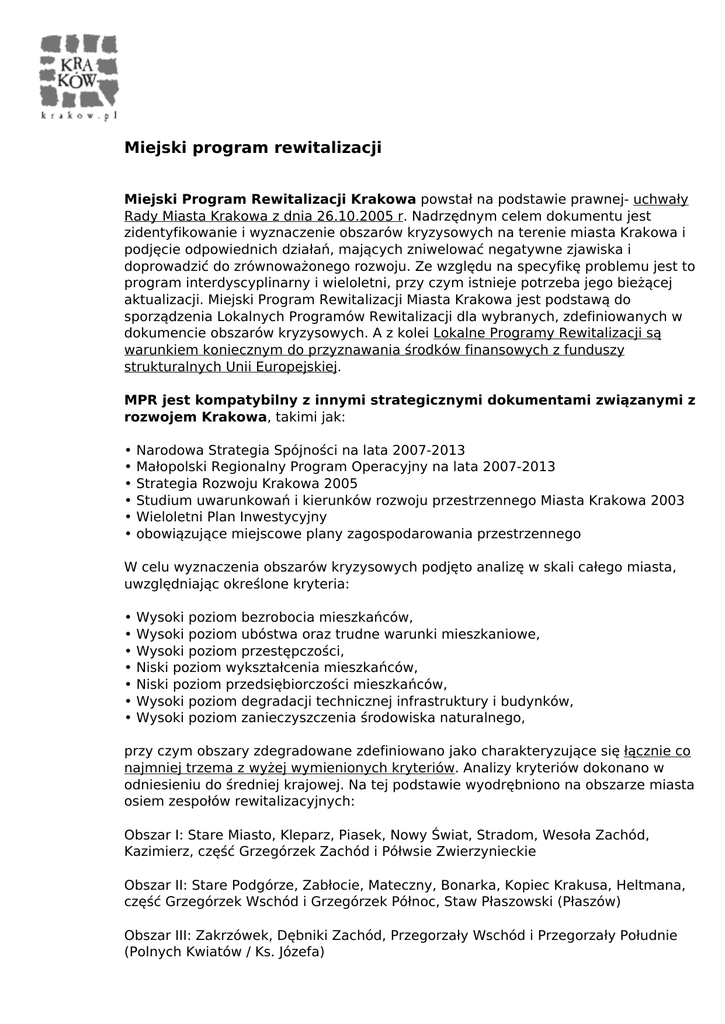 KRA
KÓW
krakow.pl

Miejski program rewitalizacji

Miejski Program Rewitalizacji Krakowa powstał na podstawie prawnej- uchwały Rady Miasta Krakowa z dnia 26.10.2005 r. Nadrzędnym celem dokumentu jest zidentyfikowanie i wyznaczenie obszarów kryzysowych na terenie miasta Krakowa i podjęcie odpowiednich działań, mających zniwelować negatywne zjawiska i doprowadzić do zrównoważonego rozwoju. Ze względu na specyfikę problemu jest to program interdyscyplinarny i wieloletni, przy czym istnieje potrzeba jego bieżącej aktualizacji. Miejski Program Rewitalizacji Miasta Krakowa jest podstawą do sporządzenia Lokalnych Programów Rewitalizacji dla wybranych, zdefiniowanych w dokumencie obszarów kryzysowych. A z kolei Lokalne Programy Rewitalizacji są warunkiem koniecznym do przyznawania środków finansowych z funduszy strukturalnych Unii Europejskiej.

MPR jest kompatybilny z innymi strategicznymi dokumentami związanymi z rozwojem Krakowa, takimi jak:

• Narodowa Strategia Spójności na lata 2007-2013
• Małopolski Regionalny Program Operacyjny na lata 2007-2013
• Strategia Rozwoju Krakowa 2005
• Studium uwarunkowań i kierunków rozwoju przestrzennego Miasta Krakowa 2003
• Wieloletni Plan Inwestycyjny
• obowiązujące miejscowe plany zagospodarowania przestrzennego

W celu wyznaczenia obszarów kryzysowych podjęto analizę w skali całego miasta, uwzględniając określone kryteria:

• Wysoki poziom bezrobocia mieszkańców,
• Wysoki poziom ubóstwa oraz trudne warunki mieszkaniowe,
• Wysoki poziom przestępczości,
• Niski poziom wykształcenia mieszkańców,
• Niski poziom przedsiębiorczości mieszkańców,
• Wysoki poziom degradacji technicznej infrastruktury i budynków,
• Wysoki poziom zanieczyszczenia środowiska naturalnego,

przy czym obszary zdegradowane zdefiniowano jako charakteryzujące się łącznie co najmniej trzema z wyżej wymienionych kryteriów. Analizy kryteriów dokonano w odniesieniu do średniej krajowej. Na tej podstawie wyodrębniono na obszarze miasta osiem zespołów rewitalizacyjnych:

Obszar I: Stare Miasto, Kleparz, Piasek, Nowy Świat, Stradom, Wesoła Zachód, Kazimierz, część Grzegórzek Zachód i Półwsie Zwierzynieckie

Obszar II: Stare Podgórze, Zabłocie, Mateczny, Bonarka, Kopiec Krakusa, Heltmana, część Grzegórzek Wschód i Grzegórzek Północ, Staw Płaszowski (Płaszów)

Obszar III: Zakrzówek, Dębniki Zachód, Przegorzały Wschód i Przegorzały Południe (Polnych Kwiatów / Ks. Józefa)